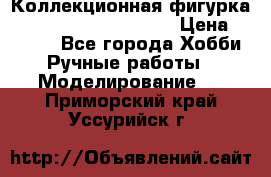 Коллекционная фигурка

Цена

Все города Хобби

Ручные работы

Моделирование

Приморский край

Уссурийск г

http://Объявлений.сайт